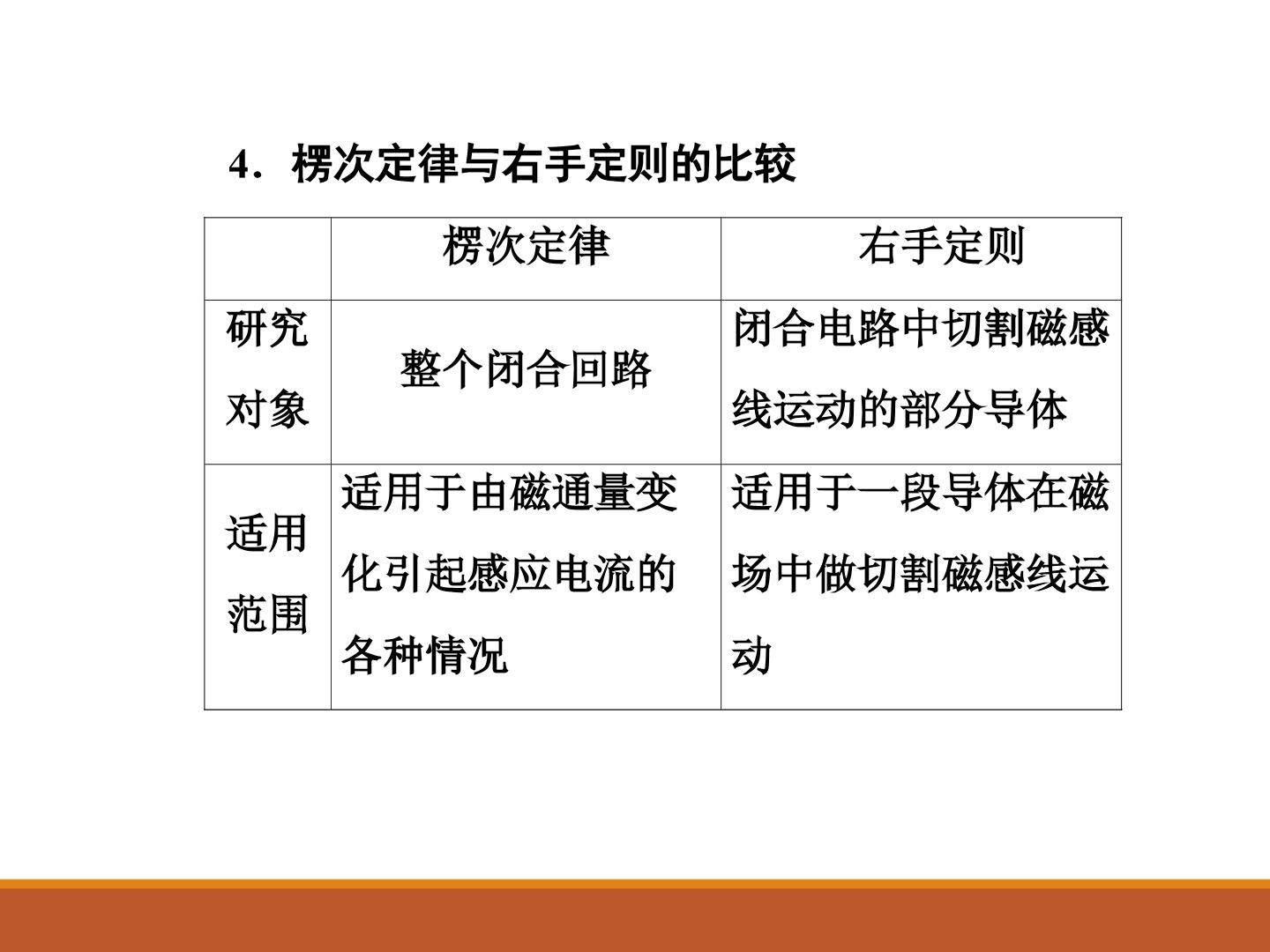 4．楞次定律与右手定则的比较

|  | 楞次定律 | 右手定则 |
|---|---|---|
| 研究对象 | 整个闭合回路 | 闭合电路中切割磁感线运动的部分导体 |
| 适用范围 | 适用于由磁通量变化引起感应电流的各种情况 | 适用于一段导体在磁场中做切割磁感线运动 |